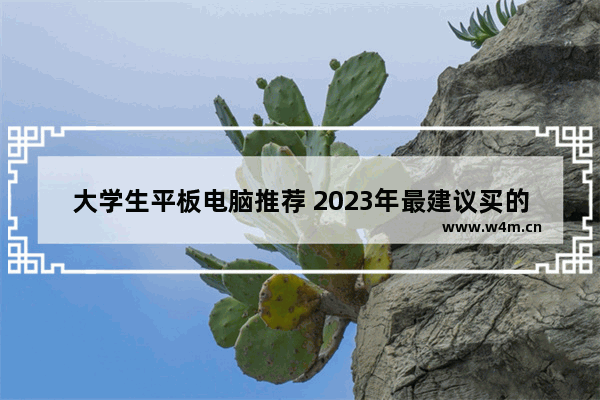 大学生平板电脑推荐 2023年最建议买的

www.w4m.cn